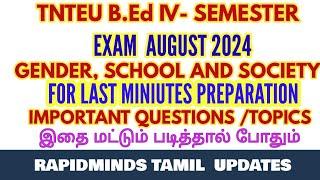 TNTEU B.Ed IV- SEMESTER

EXAM AUGUST 2024

GENDER, SCHOOL AND SOCIETY

FOR LAST MINIUTES PREPARATION

IMPORTANT QUESTIONS /TOPICS

இதை மட்டும் படித்தால் போதும்

RAPIDMINDS TAMIL UPDATES